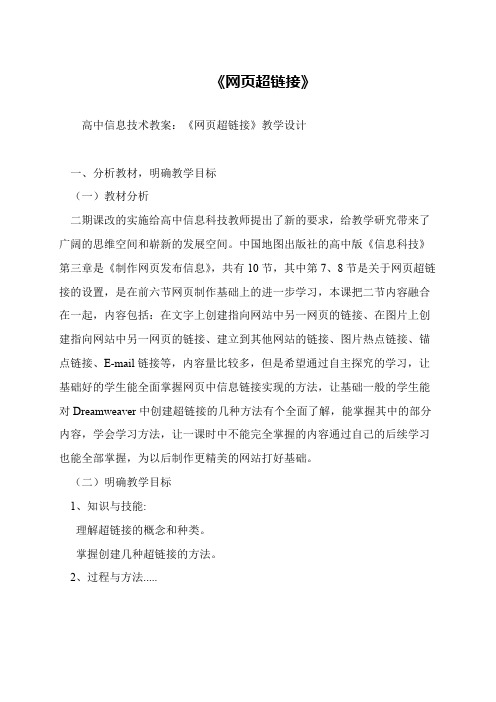 《网页超链接》

高中信息技术教案：《网页超链接》教学设计

一、分析教材，明确教学目标

（一）教材分析

二期课改的实施给高中信息科技教师提出了新的要求，给教学研究带来了广阔的思维空间和崭新的发展空间。中国地图出版社的高中版《信息科技》第三章是《制作网页发布信息》，共有 10 节，其中第 7、8 节是关于网页超链接的设置，是在前六节网页制作基础上的进一步学习，本课把二节内容融合在一起，内容包括：在文字上创建指向网站中另一网页的链接、在图片上创建指向网站中另一网页的链接、建立到其他网站的链接、图片热点链接、锚点链接、E-mail 链接等，内容量比较多，但是希望通过自主探究的学习，让基础好的学生能全面掌握网页中信息链接实现的方法，让基础一般的学生能对 Dreamweaver 中创建超链接的几种方法有个全面了解，能掌握其中的部分内容，学会学习方法，让一课时中不能完全掌握的内容通过自己的后续学习也能全部掌握，为以后制作更精美的网站打好基础。

（二）明确教学目标

1、知识与技能:

理解超链接的概念和种类。

掌握创建几种超链接的方法。

2、过程与方法.....